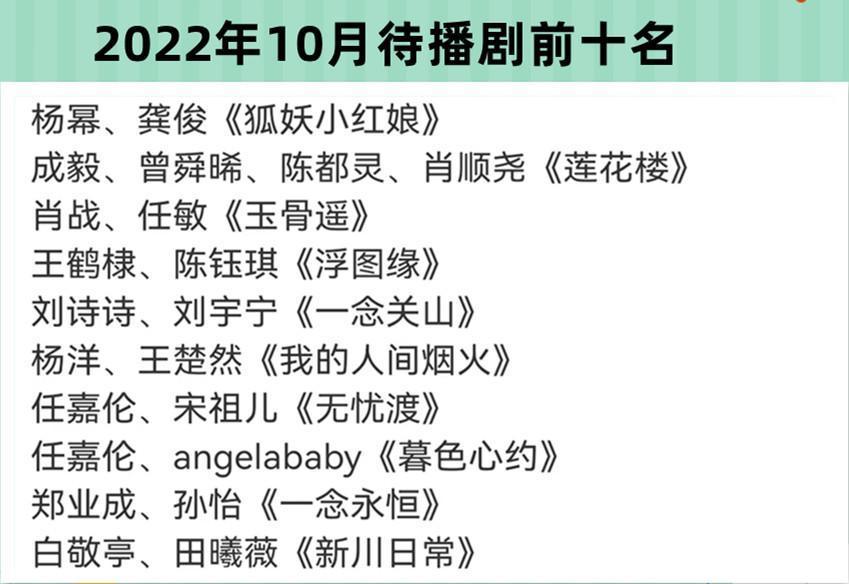 2022年10月待播剧前十名

杨幂、龚俊《狐妖小红娘》
成毅、曾舜晞、陈都灵、肖顺尧《莲花楼》
肖战、任敏《玉骨遥》
王鹤棣、陈钰琪《浮图缘》
刘诗诗、刘宇宁《一念关山》
杨洋、王楚然《我的人间烟火》
任嘉伦、宋祖儿《无忧渡》
任嘉伦、angelababy《暮色心约》
郑业成、孙怡《一念永恒》
白敬亭、田曦薇《新川日常》